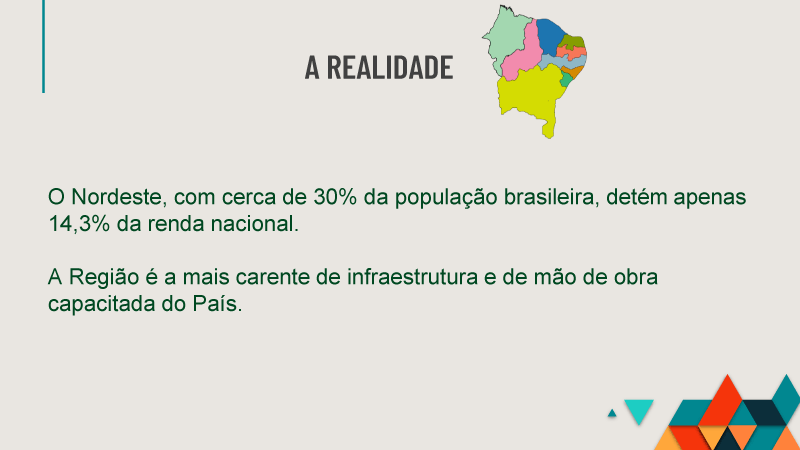 A REALIDADE

O Nordeste, com cerca de 30% da população brasileira, detém apenas 14,3% da renda nacional.

A Região é a mais carente de infraestrutura e de mão de obra capacitada do País.